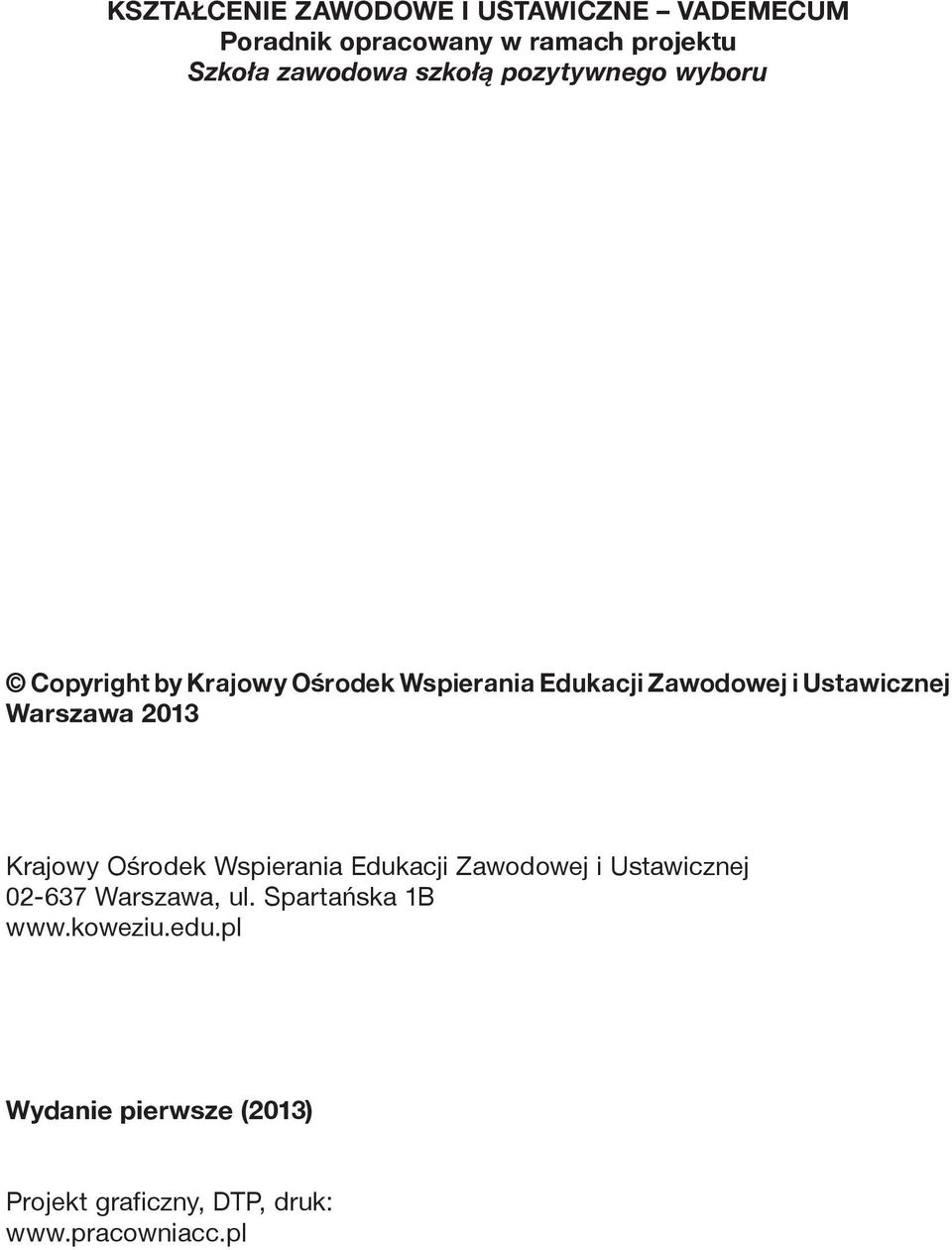 KSZTAŁCENIE ZAWODOWE I USTAWICZNE – VADEMECUM
Poradnik opracowany w ramach projektu
Szkoła zawodowa szkołą pozytywnego wyboru

© Copyright by Krajowy Ośrodek Wspierania Edukacji Zawodowej i Ustawicznej
Warszawa 2013

Krajowy Ośrodek Wspierania Edukacji Zawodowej i Ustawicznej
02-637 Warszawa, ul. Spartańska 1B
www.koweziu.edu.pl

Wydanie pierwsze (2013)

Projekt graficzny, DTP, druk:
www.pracowniacc.pl